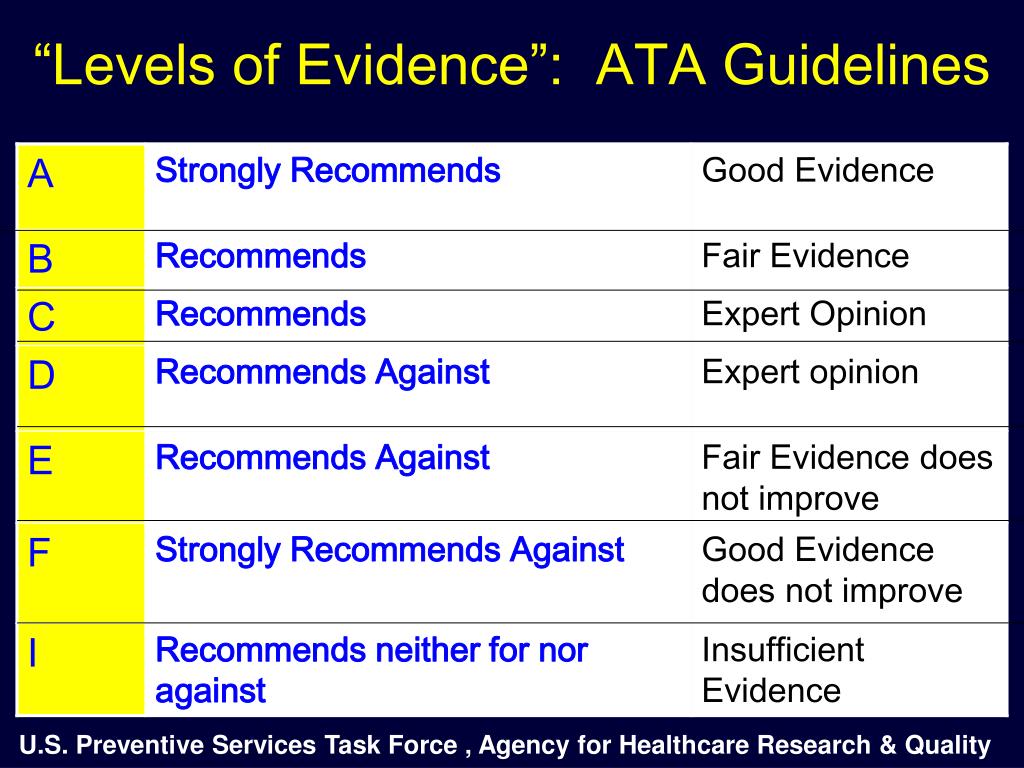 “Levels of Evidence”: ATA Guidelines

| A | Strongly Recommends | Good Evidence |
|---|---|---|
| B | Recommends | Fair Evidence |
| C | Recommends | Expert Opinion |
| D | Recommends Against | Expert opinion |
| E | Recommends Against | Fair Evidence does not improve |
| F | Strongly Recommends Against | Good Evidence does not improve |
| I | Recommends neither for nor against | Insufficient Evidence |

U.S. Preventive Services Task Force , Agency for Healthcare Research & Quality